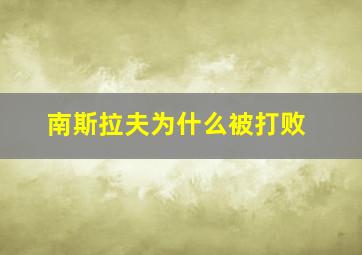 南斯拉夫为什么被打败